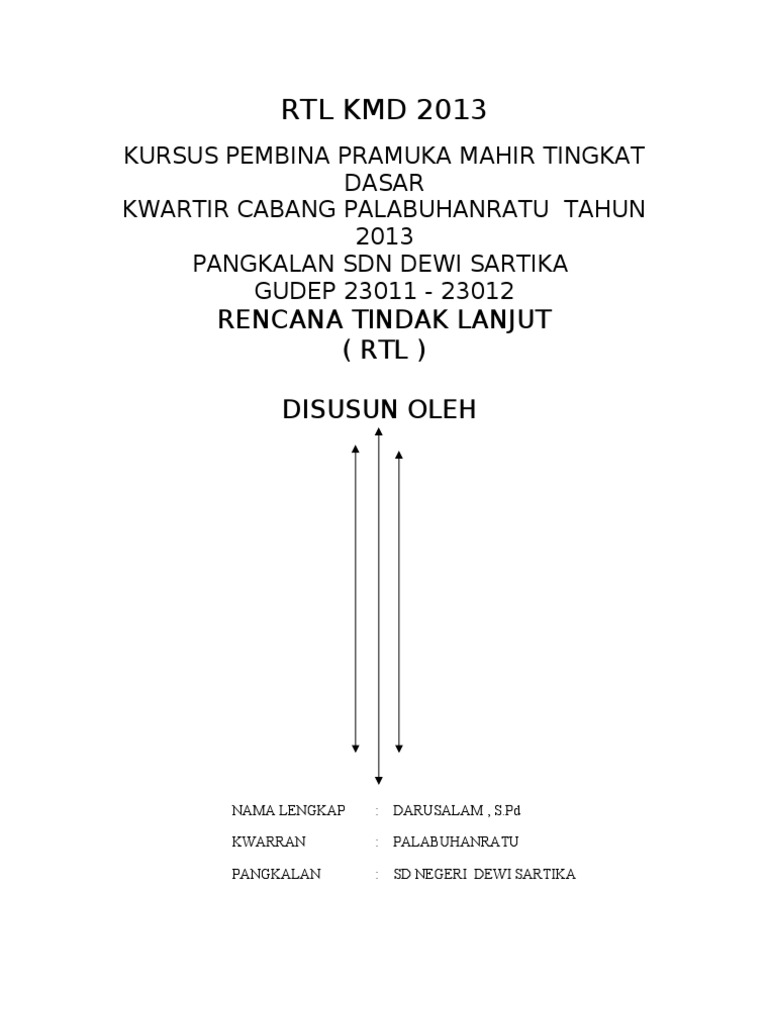 RTL KMD 2013

KURSUS PEMBINA PRAMUKA MAHIR TINGKAT DASAR
KWARTIR CABANG PALABUHANRATU TAHUN 2013
PANGKALAN SDN DEWI SARTIKA
GUDEP 23011 - 23012
RENCANA TINDAK LANJUT
( RTL )

DISUSUN OLEH

NAMA LENGKAP : DARUSALAM , S.Pd
KWARRAN : PALABUHANRATU
PANGKALAN : SD NEGERI DEWI SARTIKA